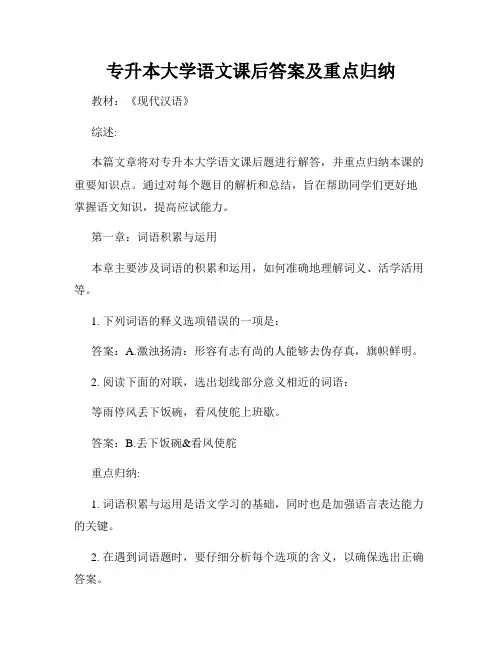 专升本大学语文课后答案及重点归纳

教材：《现代汉语》

综述:

本篇文章将对专升本大学语文课后题进行解答，并重点归纳本课的重要知识点。通过对每个题目的解析和总结，旨在帮助同学们更好地掌握语文知识，提高应试能力。

第一章：词语积累与运用

本章主要涉及词语的积累和运用，如何准确地理解词义、活学活用等。

1. 下列词语的释义选项错误的一项是：

答案：A.激浊扬清：形容有志有尚的人能够去伪存真，旗帜鲜明。

2. 阅读下面的对联，选出划线部分意义相近的词语：

等雨停风丢下饭碗，看风使舵上班歇。

答案：B.丢下饭碗&看风使舵

重点归纳:

1. 词语积累与运用是语文学习的基础，同时也是加强语言表达能力的关键。

2. 在遇到词语题时，要仔细分析每个选项的含义，以确保选出正确答案。